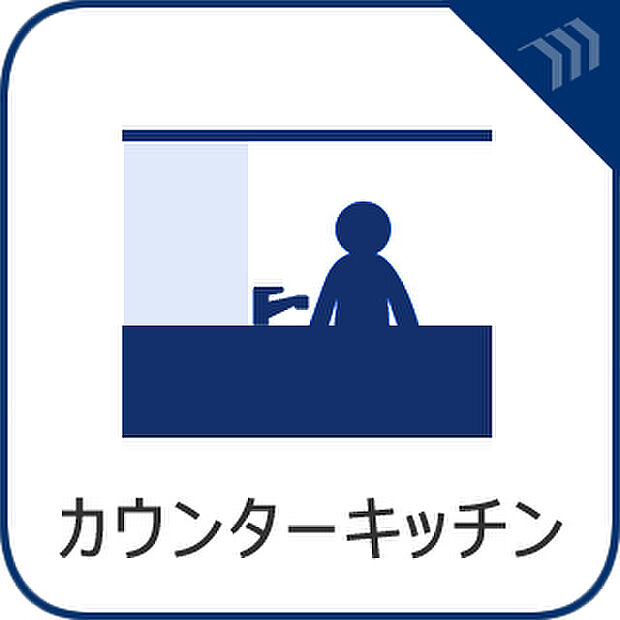 カウンターキッチン